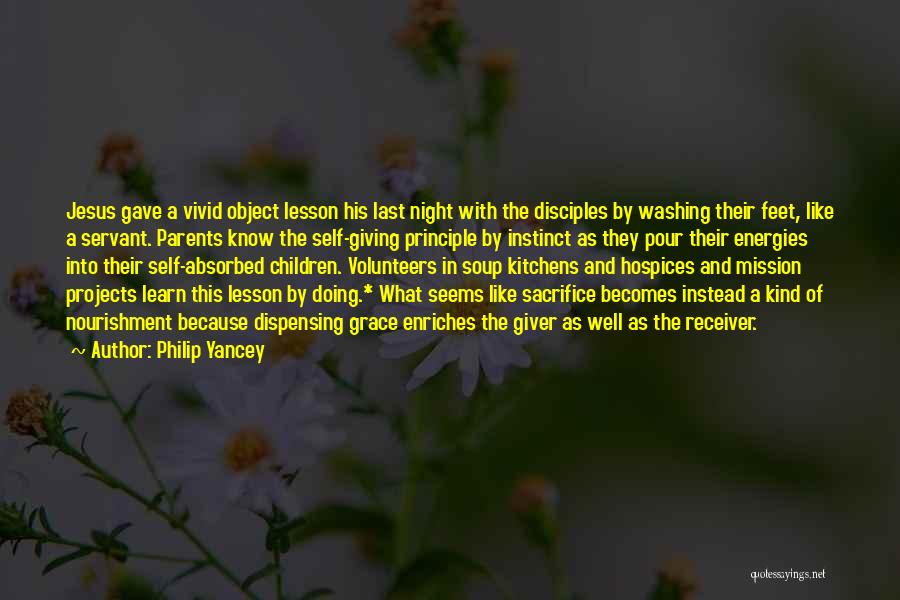 Jesus gave a vivid object lesson his last night with the disciples by washing their feet, like a servant. Parents know the self-giving principle by instinct as they pour their energies into their self-absorbed children. Volunteers in soup kitchens and hospices and mission projects learn this lesson by doing.* What seems like sacrifice becomes instead a kind of nourishment because dispensing grace enriches the giver as well as the receiver.

~ Author: Philip Yancey

quotessayings.net